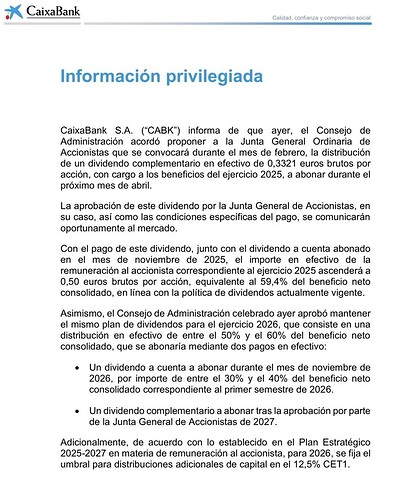 CaixaBank

Calidad, confianza y compromiso social

Información privilegiada

CaixaBank S.A. ("CABK") informa de que ayer, el Consejo de Administración acordó proponer a la Junta General Ordinaria de Accionistas que se convocará durante el mes de febrero, la distribución de un dividendo complementario en efectivo de 0,3321 euros brutos por acción, con cargo a los beneficios del ejercicio 2025, a abonar durante el próximo mes de abril.

La aprobación de este dividendo por la Junta General de Accionistas, en su caso, así como las condiciones específicas del pago, se comunicarán oportunamente al mercado.

Con el pago de este dividendo, junto con el dividendo a cuenta abonado en el mes de noviembre de 2025, el importe en efectivo de la remuneración al accionista correspondiente al ejercicio 2025 ascenderá a 0,50 euros brutos por acción, equivalente al 59,4% del beneficio neto consolidado, en línea con la política de dividendos actualmente vigente.

Asimismo, el Consejo de Administración celebrado ayer aprobó mantener el mismo plan de dividendos para el ejercicio 2026, que consiste en una distribución en efectivo de entre el 50% y el 60% del beneficio neto consolidado, que se abonaría mediante dos pagos en efectivo:

• Un dividendo a cuenta a abonar durante el mes de noviembre de 2026, por importe de entre el 30% y el 40% del beneficio neto consolidado correspondiente al primer semestre de 2026.

• Un dividendo complementario a abonar tras la aprobación por parte de la Junta General de Accionistas de 2027.

Adicionalmente, de acuerdo con lo establecido en el Plan Estratégico 2025-2027 en materia de remuneración al accionista, para 2026, se fija el umbral para distribuciones adicionales de capital en el 12,5% CET1.